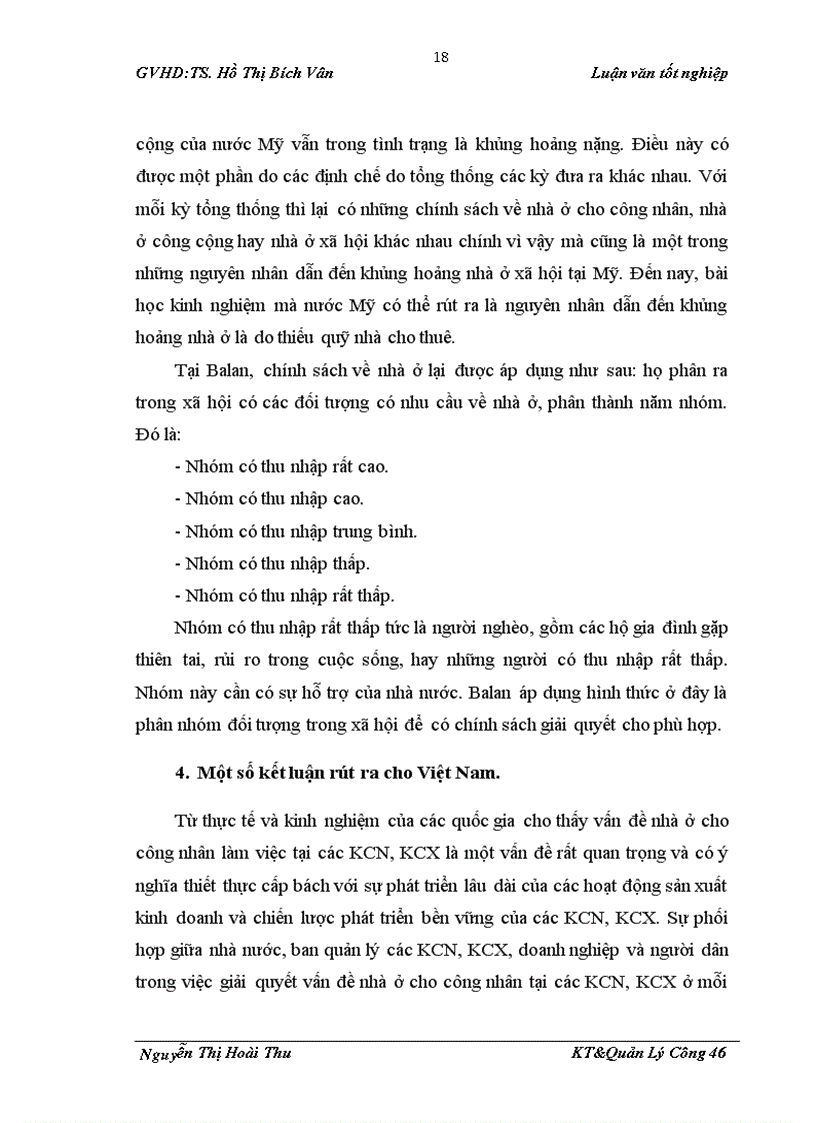 18

GVHD:TS. Hồ Thị Bích Vân

Luận văn tốt nghiệp

cộng của nước Mỹ vẫn trong tình trạng là khủng hoảng nặng. Điều này có được một phần do các định chế do tổng thống các kỳ đưa ra khác nhau. Với mỗi kỳ tổng thống thì lại có những chính sách về nhà ở cho công nhân, nhà ở công cộng hay nhà ở xã hội khác nhau chính vì vậy mà cũng là một trong những nguyên nhân dẫn đến khủng hoảng nhà ở xã hội tại Mỹ. Đến nay, bài học kinh nghiệm mà nước Mỹ có thể rút ra là nguyên nhân dẫn đến khủng hoảng nhà ở là do thiếu quỹ nhà cho thuê.

Tại Balan, chính sách về nhà ở lại được áp dụng như sau: họ phân ra trong xã hội có các đối tượng có nhu cầu về nhà ở, phân thành năm nhóm. Đó là:

- Nhóm có thu nhập rất cao.

- Nhóm có thu nhập cao.

- Nhóm có thu nhập trung bình.

- Nhóm có thu nhập thấp.

- Nhóm có thu nhập rất thấp.

Nhóm có thu nhập rất thấp tức là người nghèo, gồm các hộ gia đình gặp thiên tai, rủi ro trong cuộc sống, hay những người có thu nhập rất thấp. Nhóm này cần có sự hỗ trợ của nhà nước. Balan áp dụng hình thức ở đây là phân nhóm đối tượng trong xã hội để có chính sách giải quyết cho phù hợp.

4. Một số kết luận rút ra cho Việt Nam.

Từ thực tế và kinh nghiệm của các quốc gia cho thấy vấn đề nhà ở cho công nhân làm việc tại các KCN, KCX là một vấn đề rất quan trọng và có ý nghĩa thiết thực cấp bách với sự phát triển lâu dài của các hoạt động sản xuất kinh doanh và chiến lược phát triển bền vững của các KCN, KCX. Sự phối hợp giữa nhà nước, ban quản lý các KCN, KCX, doanh nghiệp và người dân trong việc giải quyết vấn đề nhà ở cho công nhân tại các KCN, KCX ở mỗi

Nguyễn Thị Hoài Thu

KT&Quản Lý Công 46